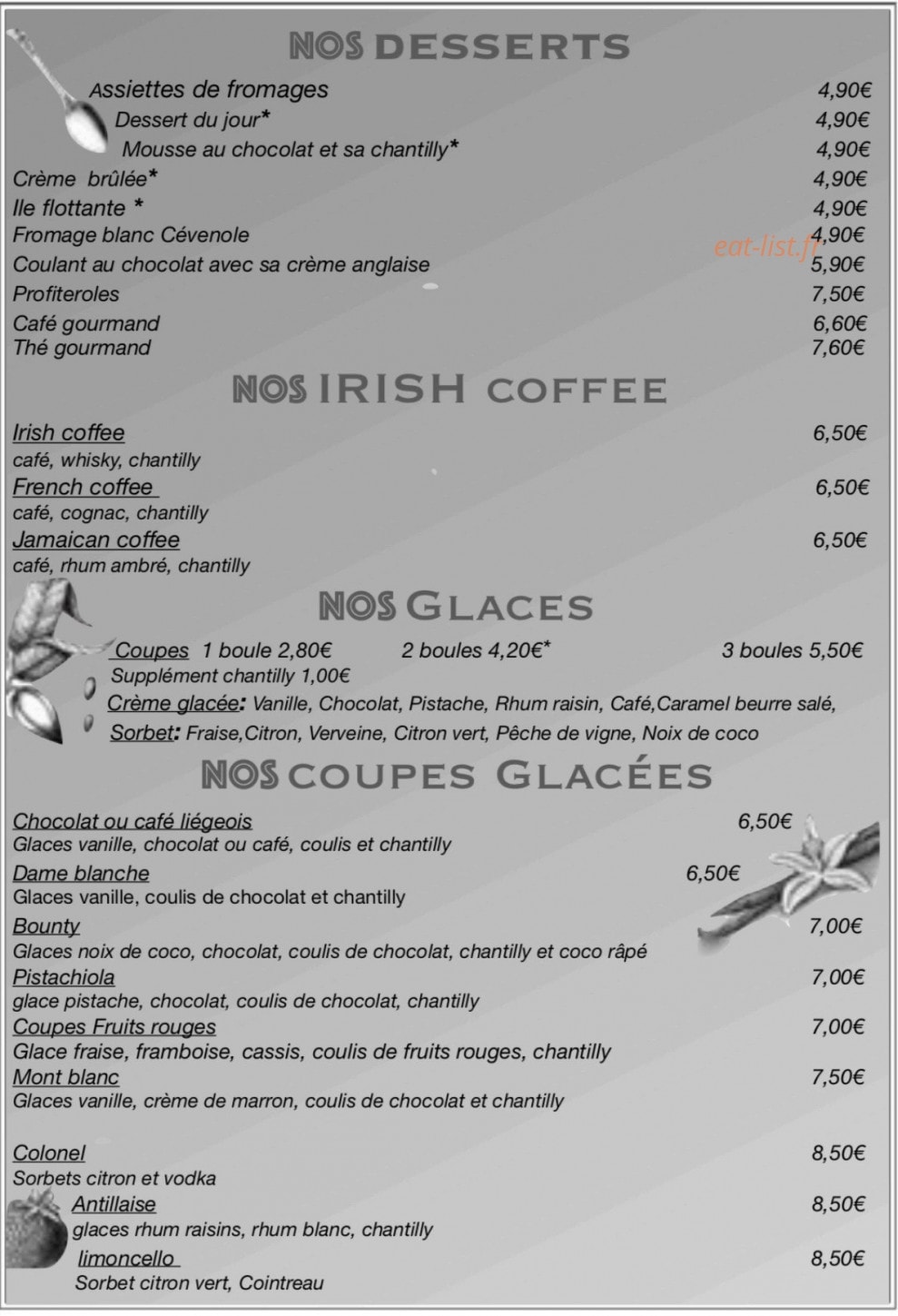 NOS DESSERTS

Assiettes de fromages 4,90€
Dessert du jour* 4,90€
Mousse au chocolat et sa chantilly* 4,90€
Crème brûlée* 4,90€
Ile flottante * 4,90€
Fromage blanc Cévenole 4,90€
Coulant au chocolat avec sa crème anglaise 5,90€
Profiteroles 7,50€
Café gourmand 6,60€
Thé gourmand 7,60€

NOS IRISH COFFEE

Irish coffee 6,50€
café, whisky, chantilly
French coffee 6,50€
café, cognac, chantilly
Jamaican coffee 6,50€
café, rhum ambré, chantilly

NOS GLACES

Coupes 1 boule 2,80€ 2 boules 4,20€* 3 boules 5,50€
Supplément chantilly 1,00€
Crème glacée: Vanille, Chocolat, Pistache, Rhum raisin, Café,Caramel beurre salé,
Sorbet: Fraise,Citron, Verveine, Citron vert, Pêche de vigne, Noix de coco

NOS COUPES GLACÉES

Chocolat ou café liégeois 6,50€
Glaces vanille, chocolat ou café, coulis et chantilly
Dame blanche 6,50€
Glaces vanille, coulis de chocolat et chantilly
Bounty 7,00€
Glaces noix de coco, chocolat, coulis de chocolat, chantilly et coco râpé
Pistachiola 7,00€
glace pistache, chocolat, coulis de chocolat, chantilly
Coupes Fruits rouges 7,00€
Glace fraise, framboise, cassis, coulis de fruits rouges, chantilly
Mont blanc 7,50€
Glaces vanille, crème de marron, coulis de chocolat et chantilly

Colonel 8,50€
Sorbets citron et vodka
Antillaise 8,50€
glaces rhum raisins, rhum blanc, chantilly
limoncello 8,50€
Sorbet citron vert, Cointreau

eat-list.fr